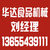 华达食品机械
刘经理
13655439111